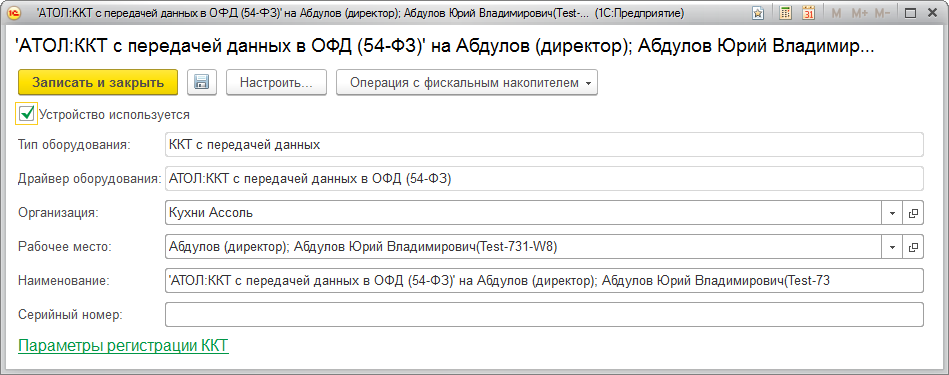 'АТОЛ:ККТ с передачей данных в ОФД (54-ФЗ)' на Абдулов (директор); Абдулов Юрий Владимирович(Test-... (1С:Предприятие)

M M+ M-

'АТОЛ:ККТ с передачей данных в ОФД (54-ФЗ)' на Абдулов (директор); Абдулов Юрий Владимир...

Записать и закрыть

Настроить...

Операция с фискальным накопителем

Устройство используется

Тип оборудования: ККТ с передачей данных

Драйвер оборудования: АТОЛ:ККТ с передачей данных в ОФД (54-ФЗ)

Организация: Кухни Ассоль

Рабочее место: Абдулов (директор); Абдулов Юрий Владимирович(Test-731-W8)

Наименование: 'АТОЛ:ККТ с передачей данных в ОФД (54-ФЗ)' на Абдулов (директор); Абдулов Юрий Владимирович(Test-73

Серийный номер:

Параметры регистрации ККТ